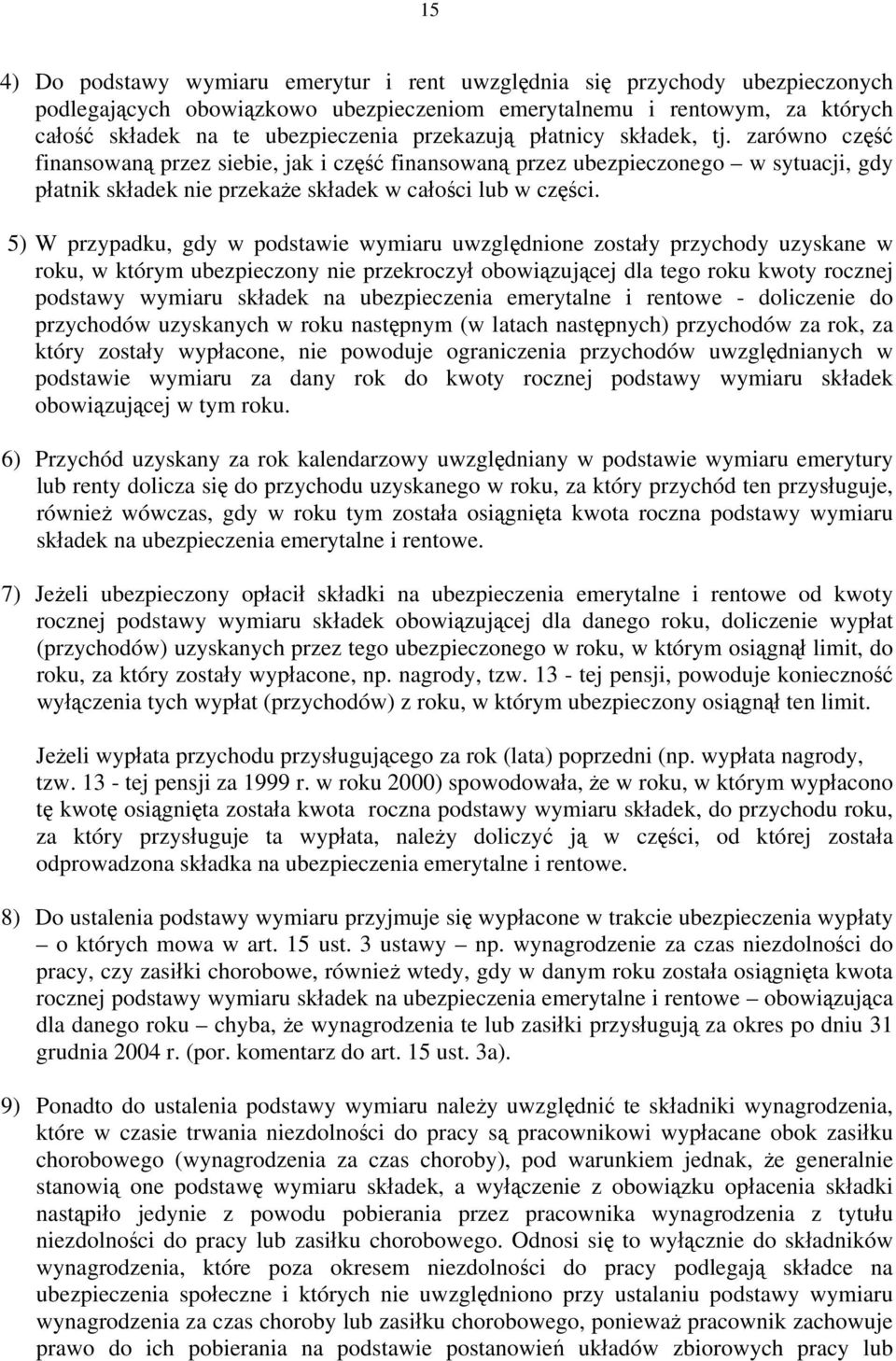 15

4) Do podstawy wymiaru emerytur i rent uwzględnia się przychody ubezpieczonych podlegających obowiązkowo ubezpieczeniom emerytalnemu i rentowym, za których całość składek na te ubezpieczenia przekazują płatnicy składek, tj. zarówno część finansowaną przez siebie, jak i część finansowaną przez ubezpieczonego – w sytuacji, gdy płatnik składek nie przekaże składek w całości lub w części.

5) W przypadku, gdy w podstawie wymiaru uwzględnione zostały przychody uzyskane w roku, w którym ubezpieczony nie przekroczył obowiązującej dla tego roku kwoty rocznej podstawy wymiaru składek na ubezpieczenia emerytalne i rentowe - doliczenie do przychodów uzyskanych w roku następnym (w latach następnych) przychodów za rok, za który zostały wypłacone, nie powoduje ograniczenia przychodów uwzględnianych w podstawie wymiaru za dany rok do kwoty rocznej podstawy wymiaru składek obowiązującej w tym roku.

6) Przychód uzyskany za rok kalendarzowy uwzględniany w podstawie wymiaru emerytury lub renty dolicza się do przychodu uzyskanego w roku, za który przychód ten przysługuje, również wówczas, gdy w roku tym została osiągnięta kwota roczna podstawy wymiaru składek na ubezpieczenia emerytalne i rentowe.

7) Jeżeli ubezpieczony opłacił składki na ubezpieczenia emerytalne i rentowe od kwoty rocznej podstawy wymiaru składek obowiązującej dla danego roku, doliczenie wypłat (przychodów) uzyskanych przez tego ubezpieczonego w roku, w którym osiągnął limit, do roku, za który zostały wypłacone, np. nagrody, tzw. 13 - tej pensji, powoduje konieczność wyłączenia tych wypłat (przychodów) z roku, w którym ubezpieczony osiągnął ten limit.

Jeżeli wypłata przychodu przysługującego za rok (lata) poprzedni (np. wypłata nagrody, tzw. 13 - tej pensji za 1999 r. w roku 2000) spowodowała, że w roku, w którym wypłacono tę kwotę osiągnięta została kwota roczna podstawy wymiaru składek, do przychodu roku, za który przysługuje ta wypłata, należy doliczyć ją w części, od której została odprowadzona składka na ubezpieczenia emerytalne i rentowe.

8) Do ustalenia podstawy wymiaru przyjmuje się wypłacone w trakcie ubezpieczenia wypłaty – o których mowa w art. 15 ust. 3 ustawy – np. wynagrodzenie za czas niezdolności do pracy, czy zasiłki chorobowe, również wtedy, gdy w danym roku została osiągnięta kwota rocznej podstawy wymiaru składek na ubezpieczenia emerytalne i rentowe – obowiązująca dla danego roku – chyba, że wynagrodzenia te lub zasiłki przysługują za okres po dniu 31 grudnia 2004 r. (por. komentarz do art. 15 ust. 3a).

9) Ponadto do ustalenia podstawy wymiaru należy uwzględnić te składniki wynagrodzenia, które w czasie trwania niezdolności do pracy są pracownikowi wypłacane obok zasiłku chorobowego (wynagrodzenia za czas choroby), pod warunkiem jednak, że generalnie stanowią one podstawę wymiaru składek, a wyłączenie z obowiązku opłacenia składki nastąpiło jedynie z powodu pobierania przez pracownika wynagrodzenia z tytułu niezdolności do pracy lub zasiłku chorobowego. Odnosi się to wyłącznie do składników wynagrodzenia, które poza okresem niezdolności do pracy podlegają składce na ubezpieczenia społeczne i których nie uwzględniono przy ustalaniu podstawy wymiaru wynagrodzenia za czas choroby lub zasiłku chorobowego, ponieważ pracownik zachowuje prawo do ich pobierania na podstawie postanowień układów zbiorowych pracy lub